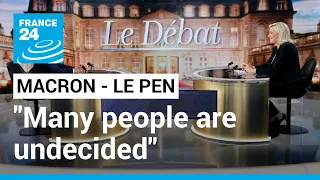 FRANCE 24

Le Débat

MACRON - LE PEN

"Many people are undecided"